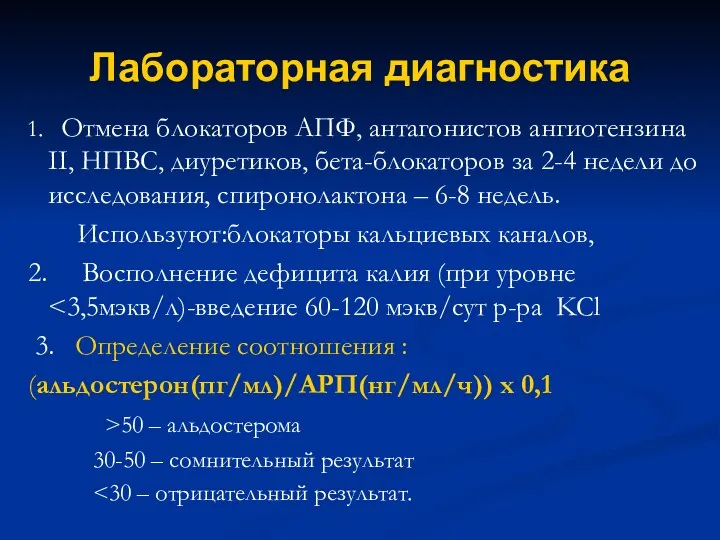 Лабораторная диагностика

1. Отмена блокаторов АПФ, антагонистов ангиотензина II, НПВС, диуретиков, бета-блокаторов за 2-4 недели до исследования, спиронолактона – 6-8 недель.

Используют:блокаторы кальциевых каналов,

2. Восполнение дефицита калия (при уровне <3,5мэкв/л)-введение 60-120 мэкв/сут р-ра KCl

3. Определение соотношения :

(альдостерон(пг/мл)/АРП(нг/мл/ч)) х 0,1

>50 – альдостерома

30-50 – сомнительный результат

<30 – отрицательный результат.